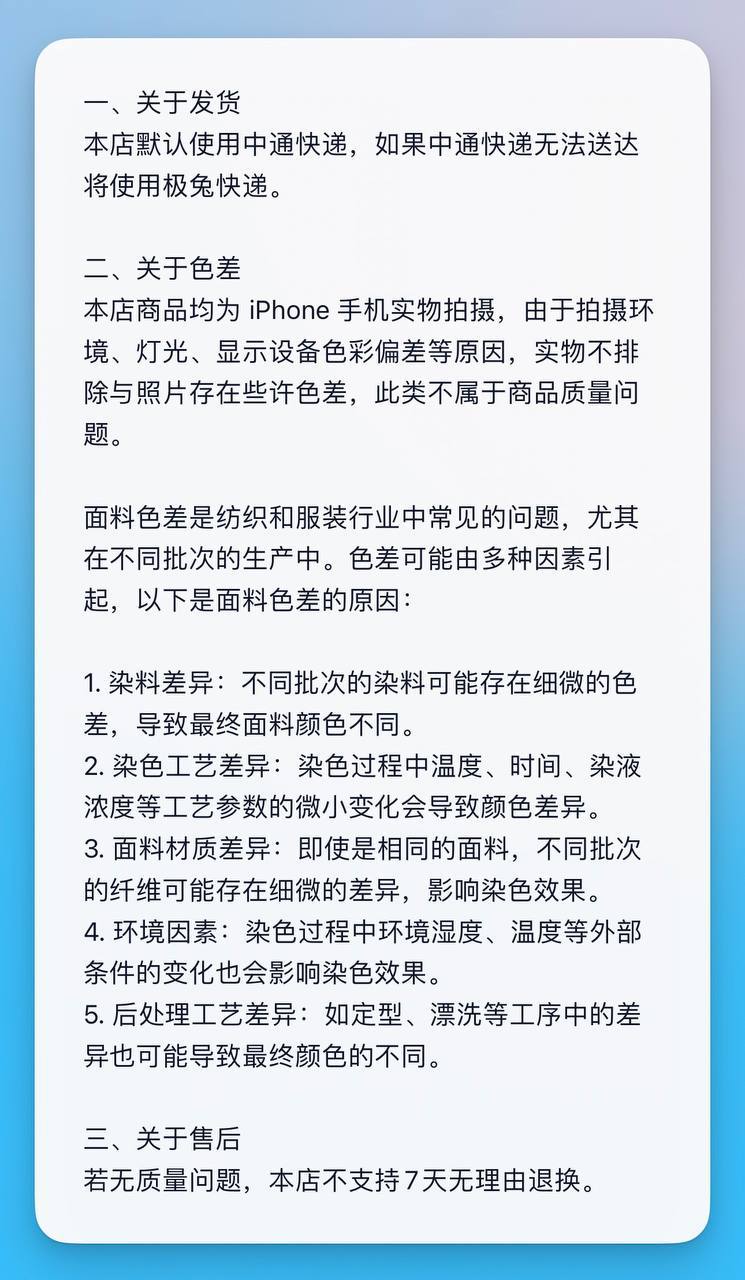 一、关于发货
本店默认使用中通快递，如果中通快递无法送达将使用极兔快递。

二、关于色差
本店商品均为 iPhone 手机实物拍摄，由于拍摄环境、灯光、显示设备色彩偏差等原因，实物不排除与照片存在些许色差，此类不属于商品质量问题。

面料色差是纺织和服装行业中常见的问题，尤其在不同批次的生产中。色差可能由多种因素引起，以下是面料色差的原因：

1. 染料差异：不同批次的染料可能存在细微的色差，导致最终面料颜色不同。
2. 染色工艺差异：染色过程中温度、时间、染液浓度等工艺参数的微小变化会导致颜色差异。
3. 面料材质差异：即使是相同的面料，不同批次的纤维可能存在细微的差异，影响染色效果。
4. 环境因素：染色过程中环境湿度、温度等外部条件的变化也会影响染色效果。
5. 后处理工艺差异：如定型、漂洗等工序中的差异也可能导致最终颜色的不同。

三、关于售后
若无质量问题，本店不支持7天无理由退换。